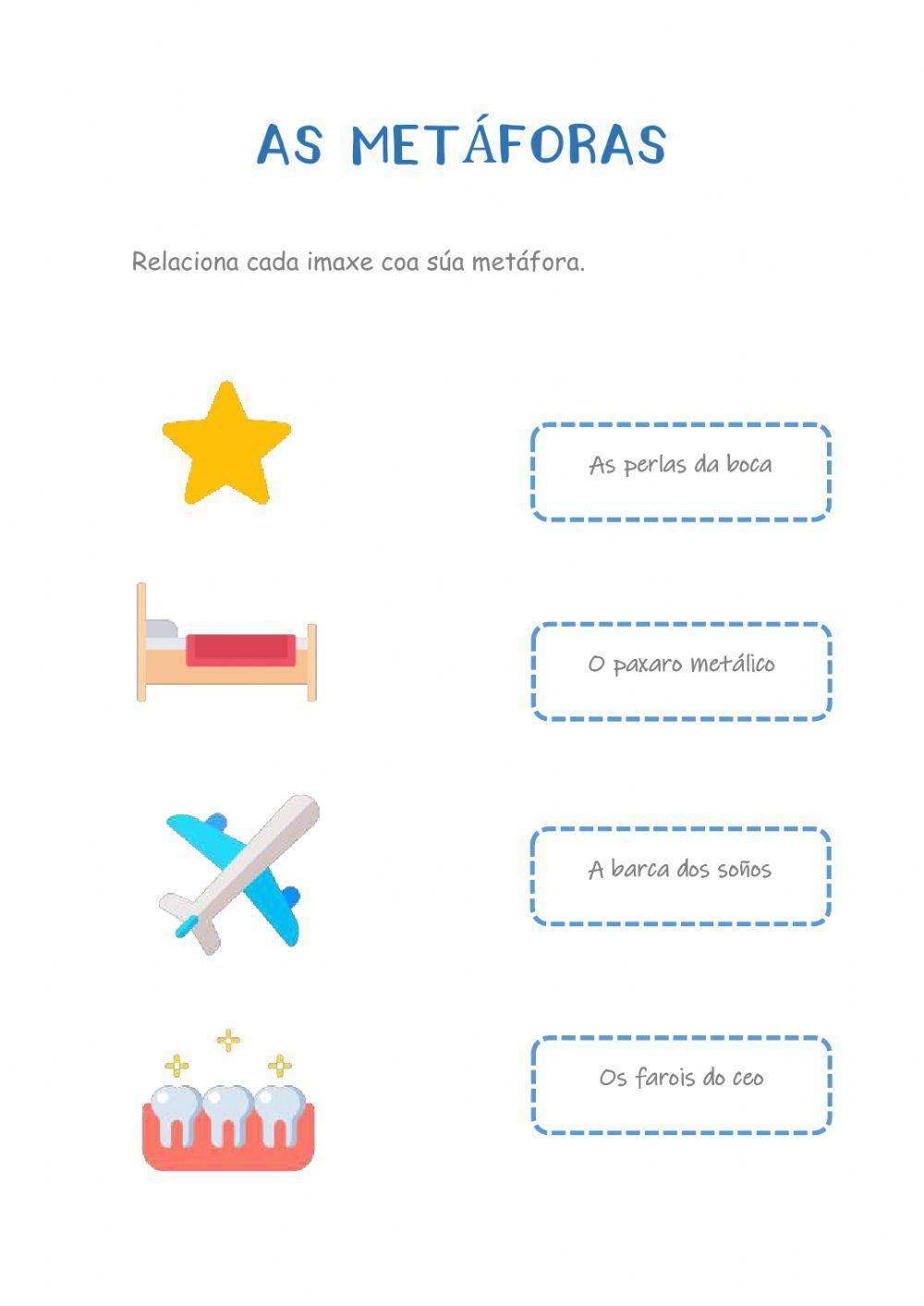 AS METÁFORAS

Relaciona cada imaxe coa súa metáfora.

As perlas da boca

O paxaro metálico

A barca dos soños

Os farois do ceo